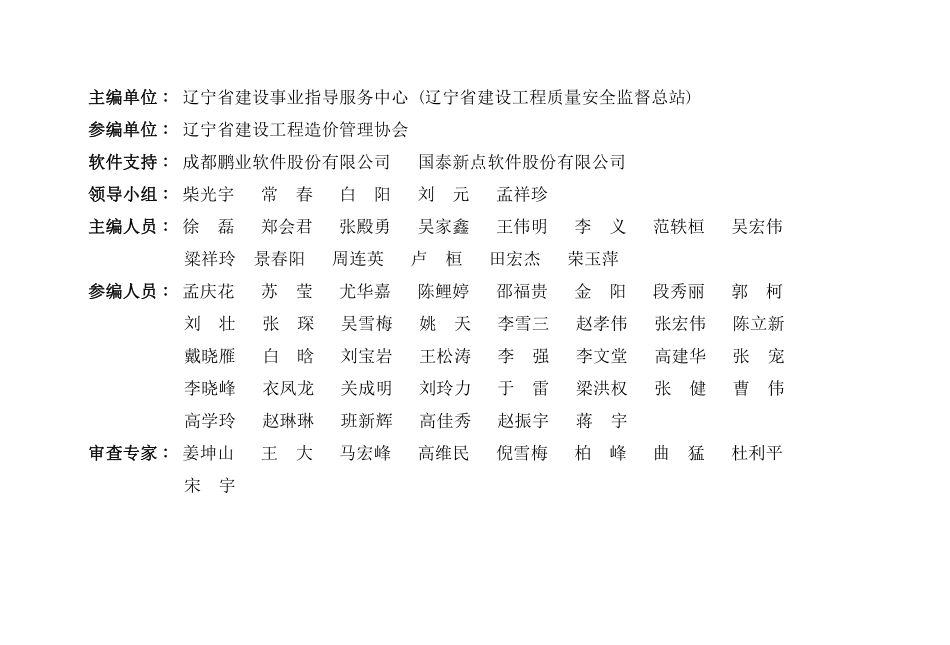 主编单位：辽宁省建设事业指导服务中心（辽宁省建设工程质量安全监督总站）
参编单位：辽宁省建设工程造价管理协会
软件支持：成都鹏业软件股份有限公司　国泰新点软件股份有限公司
领导小组：柴光宇　常　春　白　阳　刘　元　孟祥珍
主编人员：徐　磊　郑会君　张殿勇　吴家鑫　王伟明　李　义　范轶桓　吴宏伟　梁祥玲　景春阳　周连英　卢　桓　田宏杰　荣玉萍
参编人员：孟庆花　苏　莹　尤华嘉　陈鲤婷　邵福贵　金　阳　段秀丽　郭　柯　刘　壮　张　琛　吴雪梅　姚　天　李雪三　赵孝伟　张宏伟　陈立新　戴晓雁　白　晗　刘宝岩　王松涛　李　强　李文堂　高建华　张　宠　李晓峰　衣凤龙　关成明　刘玲力　于　雷　梁洪权　张　健　曹　伟　高学玲　赵琳琳　班新辉　高佳秀　赵振宇　蒋　宇
审查专家：姜坤山　王　大　马宏峰　高维民　倪雪梅　柏　峰　曲　猛　杜利平　宋　宇